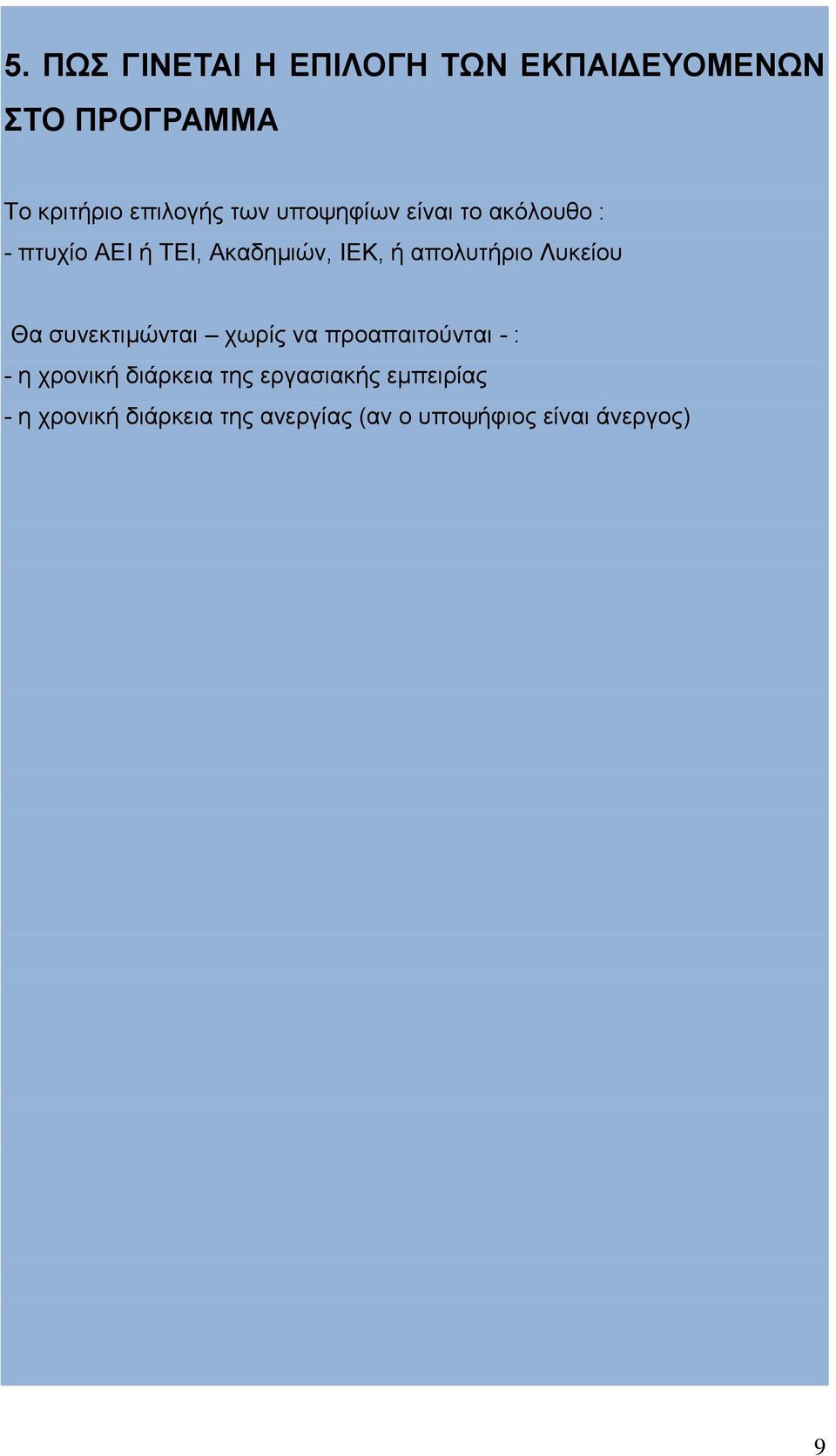 5. ΠΩΣ ΓΙΝΕΤΑΙ Η ΕΠΙΛΟΓΗ ΤΩΝ ΕΚΠΑΙΔΕΥΟΜΕΝΩΝ ΣΤΟ ΠΡΟΓΡΑΜΜΑ

Το κριτήριο επιλογής των υποψηφίων είναι το ακόλουθο :
- πτυχίο ΑΕΙ ή ΤΕΙ, Ακαδημιών, ΙΕΚ, ή απολυτήριο Λυκείου

Θα συνεκτιμώνται – χωρίς να προαπαιτούνται - :
- η χρονική διάρκεια της εργασιακής εμπειρίας
- η χρονική διάρκεια της ανεργίας (αν ο υποψήφιος είναι άνεργος)

9